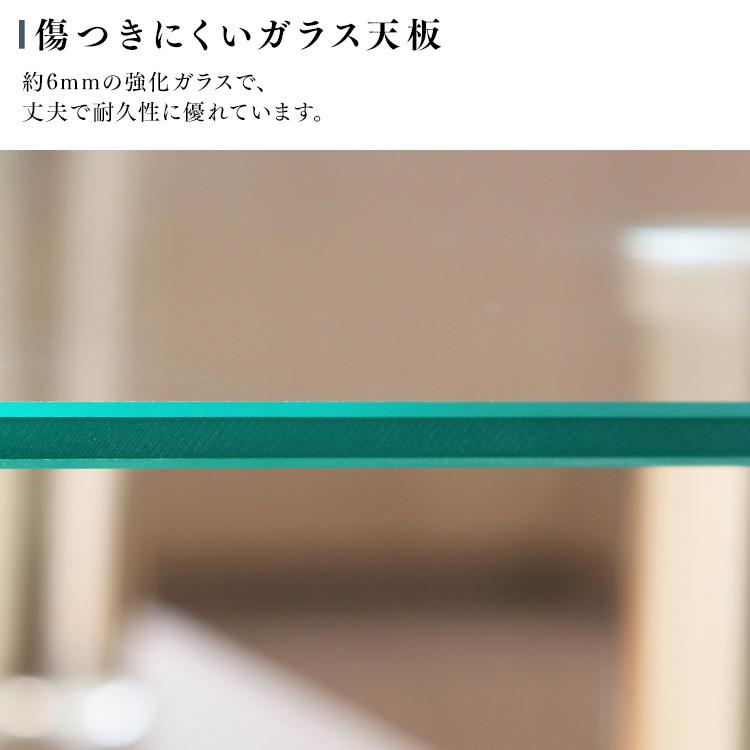 傷つきにくいガラス天板

約6mmの強化ガラスで、
丈夫で耐久性に優れています。